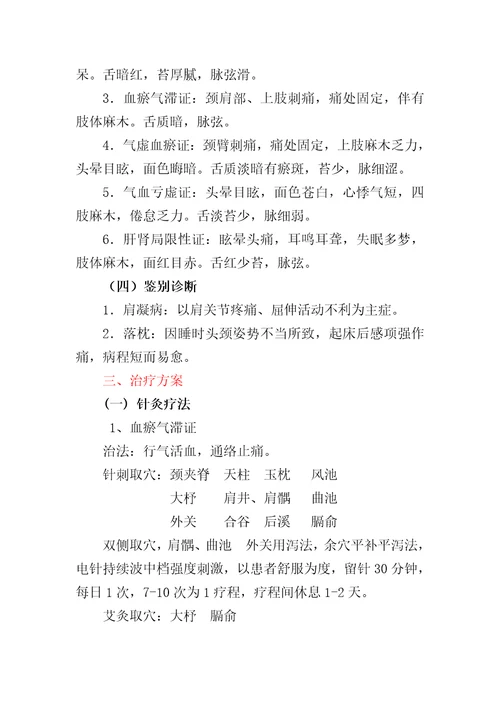 呆。舌暗红，苔厚腻，脉弦滑。

3．血瘀气滞证：颈肩部、上肢刺痛，痛处固定，伴有肢体麻木。舌质暗，脉弦。

4．气虚血瘀证：颈臂刺痛，痛处固定，上肢麻木乏力，头晕目眩，面色晦暗。舌质淡暗有瘀斑，苔少，脉细涩。

5．气血亏虚证：头晕目眩，面色苍白，心悸气短，四肢麻木，倦怠乏力。舌淡苔少，脉细弱。

6．肝肾局限性证：眩晕头痛，耳鸣耳聋，失眠多梦，肢体麻木，面红目赤。舌红少苔，脉弦。

（四）鉴别诊断

1．肩凝病：以肩关节疼痛、屈伸活动不利为主症。

2．落枕：因睡时头颈姿势不当所致，起床后感项强作痛，病程短而易愈。

三、治疗方案

（一）针灸疗法

1、血瘀气滞证

治法：行气活血，通络止痛。

针刺取穴：颈夹脊　天柱　玉枕　风池
大杼　肩井、肩髃　曲池
外关　合谷　后溪　膈俞

双侧取穴，肩髃、曲池　外关用泻法，余穴平补平泻法，电针持续波中档强度刺激，以患者舒服为度，留针 30 分钟，每日 1 次，7-10 次为 1 疗程，疗程间休息 1-2 天。

艾灸取穴：大杼　膈俞